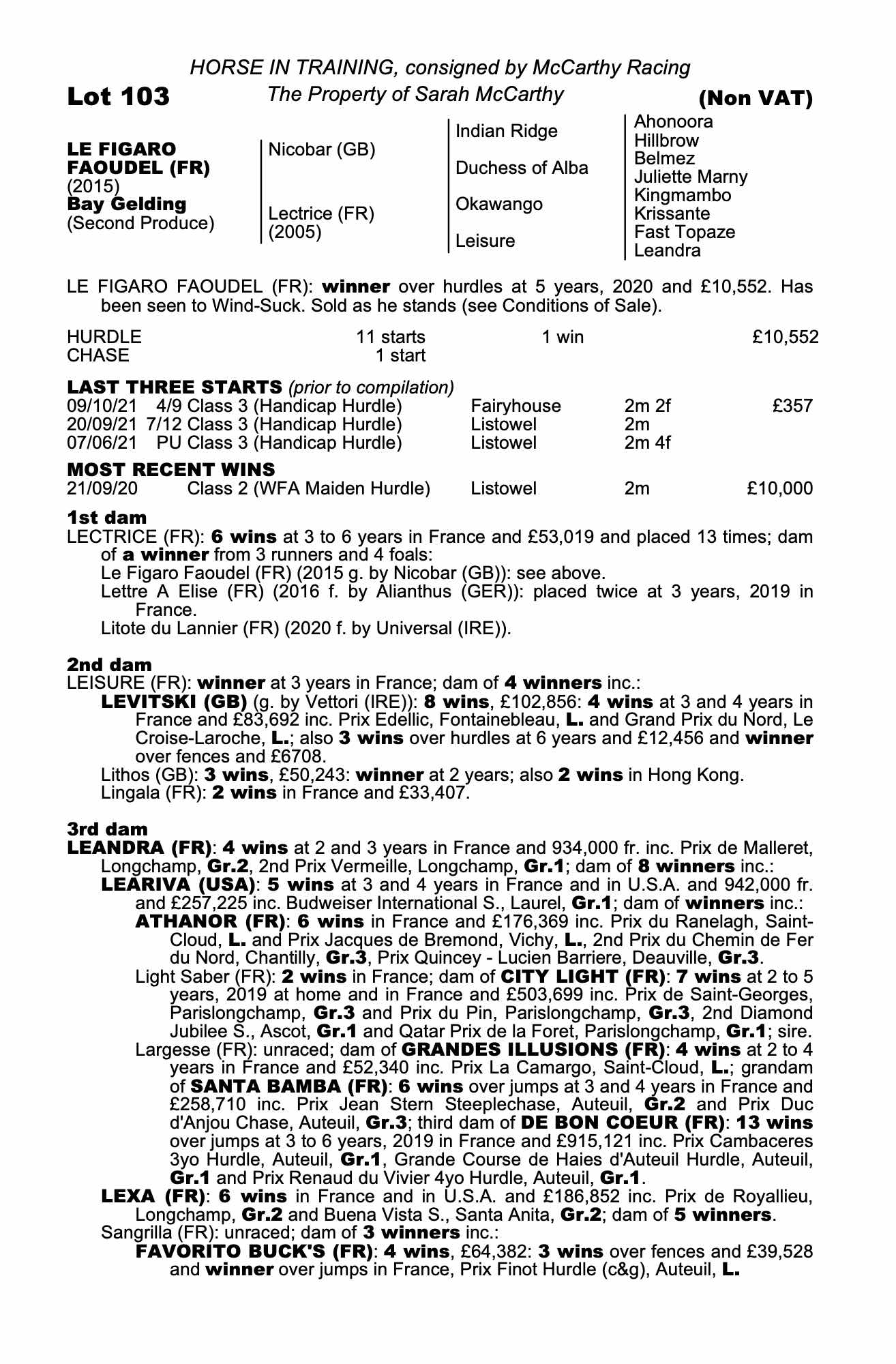 HORSE IN TRAINING, consigned by McCarthy Racing

Lot 103

The Property of Sarah McCarthy

(Non VAT)

LE FIGARO FAOUDEL (FR)
(2015)
Bay Gelding
(Second Produce)

Nicobar (GB)

Lectrice (FR)
(2005)

Indian Ridge
Duchess of Alba
Okawango
Leisure

Ahonoora
Hillbrow
Belmez
Juliette Marny
Kingmambo
Krissante
Fast Topaze
Leandra

LE FIGARO FAOUDEL (FR): winner over hurdles at 5 years, 2020 and £10,552. Has been seen to Wind-Suck. Sold as he stands (see Conditions of Sale).

| HURDLE | 11 starts | 1 win | £10,552 |
|---|---|---|---|
| CHASE | 1 start | | |

LAST THREE STARTS (prior to compilation)

| 09/10/21 | 4/9 Class 3 (Handicap Hurdle) | Fairyhouse | 2m 2f | £357 |
|---|---|---|---|---|
| 20/09/21 | 7/12 Class 3 (Handicap Hurdle) | Listowel | 2m | |
| 07/06/21 | PU Class 3 (Handicap Hurdle) | Listowel | 2m 4f | |

MOST RECENT WINS

| 21/09/20 | Class 2 (WFA Maiden Hurdle) | Listowel | 2m | £10,000 |
|---|---|---|---|---|

1st dam
LECTRICE (FR): 6 wins at 3 to 6 years in France and £53,019 and placed 13 times; dam of a winner from 3 runners and 4 foals:
Le Figaro Faoudel (FR) (2015 g. by Nicobar (GB)): see above.
Lettre A Elise (FR) (2016 f. by Alianthus (GER)): placed twice at 3 years, 2019 in France.
Litote du Lannier (FR) (2020 f. by Universal (IRE)).

2nd dam
LEISURE (FR): winner at 3 years in France; dam of 4 winners inc.:
LEVITSKI (GB) (g. by Vettori (IRE)): 8 wins, £102,856: 4 wins at 3 and 4 years in France and £83,692 inc. Prix Edellic, Fontainebleau, L. and Grand Prix du Nord, Le Croise-Laroche, L.; also 3 wins over hurdles at 6 years and £12,456 and winner over fences and £6708.
Lithos (GB): 3 wins, £50,243: winner at 2 years; also 2 wins in Hong Kong.
Lingala (FR): 2 wins in France and £33,407.

3rd dam
LEANDRA (FR): 4 wins at 2 and 3 years in France and 934,000 fr. inc. Prix de Malleret, Longchamp, Gr.2, 2nd Prix Vermeille, Longchamp, Gr.1; dam of 8 winners inc.:
LEARIVA (USA): 5 wins at 3 and 4 years in France and in U.S.A. and 942,000 fr. and £257,225 inc. Budweiser International S., Laurel, Gr.1; dam of winners inc.:
ATHANOR (FR): 6 wins in France and £176,369 inc. Prix du Ranelagh, Saint-Cloud, L. and Prix Jacques de Bremond, Vichy, L., 2nd Prix du Chemin de Fer du Nord, Chantilly, Gr.3, Prix Quincey - Lucien Barriere, Deauville, Gr.3.
Light Saber (FR): 2 wins in France; dam of CITY LIGHT (FR): 7 wins at 2 to 5 years, 2019 at home and in France and £503,699 inc. Prix de Saint-Georges, Parislongchamp, Gr.3 and Prix du Pin, Parislongchamp, Gr.3, 2nd Diamond Jubilee S., Ascot, Gr.1 and Qatar Prix de la Foret, Parislongchamp, Gr.1; sire.
Largesse (FR): unraced; dam of GRANDES ILLUSIONS (FR): 4 wins at 2 to 4 years in France and £52,340 inc. Prix La Camargo, Saint-Cloud, L.; grandam of SANTA BAMBA (FR): 6 wins over jumps at 3 and 4 years in France and £258,710 inc. Prix Jean Stern Steeplechase, Auteuil, Gr.2 and Prix Duc d'Anjou Chase, Auteuil, Gr.3; third dam of DE BON COEUR (FR): 13 wins over jumps at 3 to 6 years, 2019 in France and £915,121 inc. Prix Cambaceres 3yo Hurdle, Auteuil, Gr.1, Grande Course de Haies d'Auteuil Hurdle, Auteuil, Gr.1 and Prix Renaud du Vivier 4yo Hurdle, Auteuil, Gr.1.
LEXA (FR): 6 wins in France and in U.S.A. and £186,852 inc. Prix de Royallieu, Longchamp, Gr.2 and Buena Vista S., Santa Anita, Gr.2; dam of 5 winners.
Sangrilla (FR): unraced; dam of 3 winners inc.:
FAVORITO BUCK'S (FR): 4 wins, £64,382: 3 wins over fences and £39,528 and winner over jumps in France, Prix Finot Hurdle (c&g), Auteuil, L.